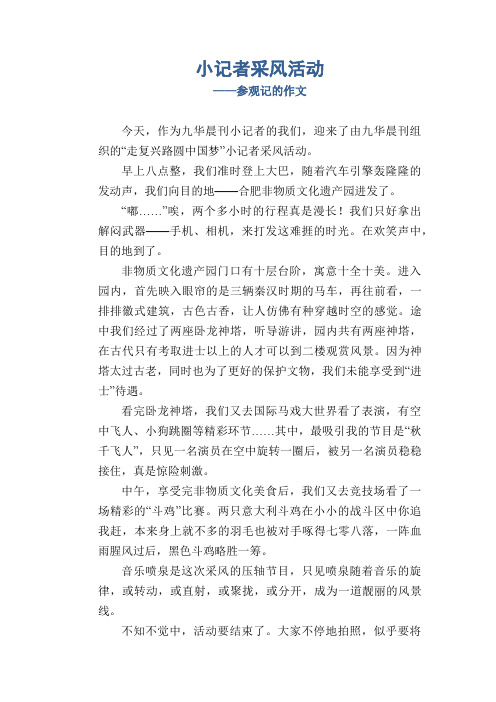 小记者采风活动
——参观记的作文

今天，作为九华晨刊小记者的我们，迎来了由九华晨刊组织的“走复兴路圆中国梦”小记者采风活动。

早上八点整，我们准时登上大巴，随着汽车引擎轰隆隆的发动声，我们向目的地——合肥非物质文化遗产园进发了。

“嘟……”唉，两个多小时的行程真是漫长！我们只好拿出解闷武器——手机、相机，来打发这难捱的时光。在欢笑声中，目的地到了。

非物质文化遗产园门口有十层台阶，寓意十全十美。进入园内，首先映入眼帘的是三辆秦汉时期的马车，再往前看，一排排徽式建筑，古色古香，让人仿佛有种穿越时空的感觉。途中我们经过了两座卧龙神塔，听导游讲，园内共有两座神塔，在古代只有考取进士以上的人才可以到二楼观赏风景。因为神塔太过古老，同时也为了更好的保护文物，我们未能享受到“进士”待遇。

看完卧龙神塔，我们又去国际马戏大世界看了表演，有空中飞人、小狗跳圈等精彩环节……其中，最吸引我的节目是“秋千飞人”，只见一名演员在空中旋转一圈后，被另一名演员稳稳接住，真是惊险刺激。

中午，享受完非物质文化美食后，我们又去竞技场看了一场精彩的“斗鸡”比赛。两只意大利斗鸡在小小的战斗区中你追我赶，本来身上就不多的羽毛也被对手啄得七零八落，一阵血雨腥风过后，黑色斗鸡略胜一筹。

音乐喷泉是这次采风的压轴节目，只见喷泉随着音乐的旋律，或转动，或直射，或聚拢，或分开，成为一道靓丽的风景线。

不知不觉中，活动要结束了。大家不停地拍照，似乎要将